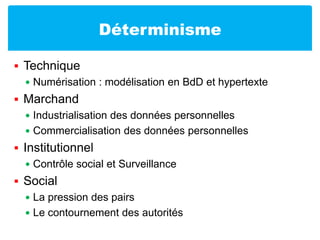 Déterminisme

- Technique
  - Numérisation : modélisation en BdD et hypertexte
- Marchand
  - Industrialisation des données personnelles
  - Commercialisation des données personnelles
- Institutionnel
  - Contrôle social et Surveillance
- Social
  - La pression des pairs
  - Le contournement des autorités